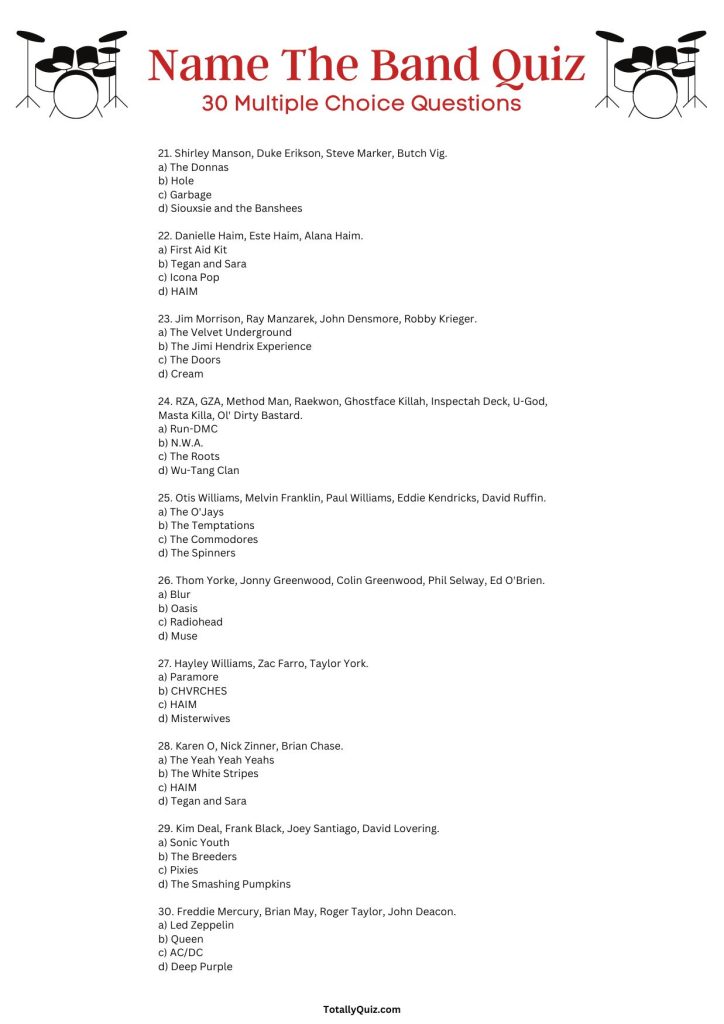 Name The Band Quiz
30 Multiple Choice Questions

21. Shirley Manson, Duke Erikson, Steve Marker, Butch Vig.
a) The Donnas
b) Hole
c) Garbage
d) Siouxsie and the Banshees

22. Danielle Haim, Este Haim, Alana Haim.
a) First Aid Kit
b) Tegan and Sara
c) Icona Pop
d) HAIM

23. Jim Morrison, Ray Manzarek, John Densmore, Robby Krieger.
a) The Velvet Underground
b) The Jimi Hendrix Experience
c) The Doors
d) Cream

24. RZA, GZA, Method Man, Raekwon, Ghostface Killah, Inspectah Deck, U-God, Masta Killa, Ol' Dirty Bastard.
a) Run-DMC
b) N.W.A.
c) The Roots
d) Wu-Tang Clan

25. Otis Williams, Melvin Franklin, Paul Williams, Eddie Kendricks, David Ruffin.
a) The O'Jays
b) The Temptations
c) The Commodores
d) The Spinners

26. Thom Yorke, Jonny Greenwood, Colin Greenwood, Phil Selway, Ed O'Brien.
a) Blur
b) Oasis
c) Radiohead
d) Muse

27. Hayley Williams, Zac Farro, Taylor York.
a) Paramore
b) CHVRCHES
c) HAIM
d) Misterwives

28. Karen O, Nick Zinner, Brian Chase.
a) The Yeah Yeah Yeahs
b) The White Stripes
c) HAIM
d) Tegan and Sara

29. Kim Deal, Frank Black, Joey Santiago, David Lovering.
a) Sonic Youth
b) The Breeders
c) Pixies
d) The Smashing Pumpkins

30. Freddie Mercury, Brian May, Roger Taylor, John Deacon.
a) Led Zeppelin
b) Queen
c) AC/DC
d) Deep Purple

TotallyQuiz.com